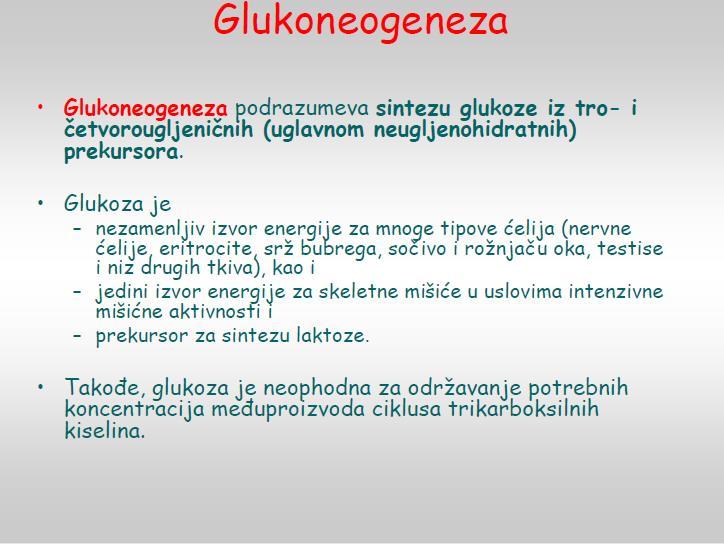 Glukoneogeneza

• Glukoneogeneza podrazumeva sintezu glukoze iz tro- i četvorougljeničnih (uglavnom neugljenohidratnih) prekursora.

• Glukoza je
– nezamenljiv izvor energije za mnoge tipove ćelija (nervne ćelije, eritrocite, srž bubrega, sočivo i rožnjaču oka, testise i niz drugih tkiva), kao i
– jedini izvor energije za skeletne mišiće u uslovima intenzivne mišićne aktivnosti i
– prekursor za sintezu laktoze.

• Takođe, glukoza je neophodna za održavanje potrebnih koncentracija međuproizvoda ciklusa trikarboksilnih kiselina.